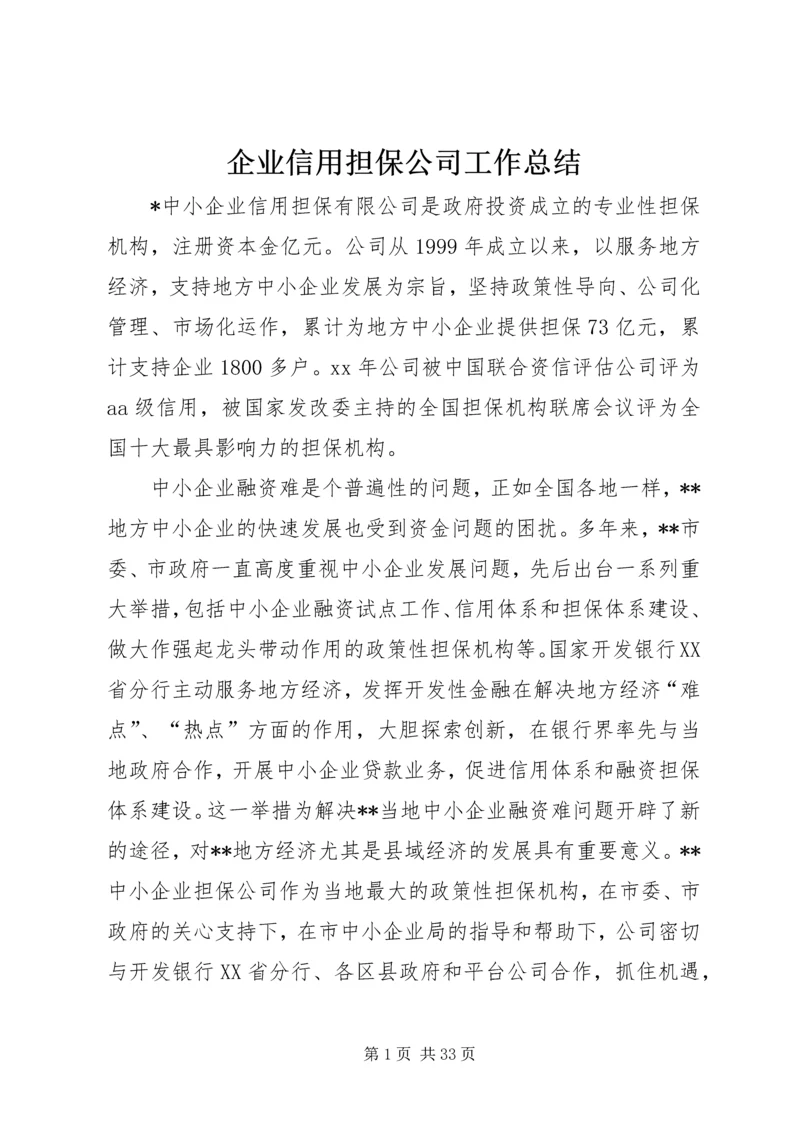 企业信用担保公司工作总结

*中小企业信用担保有限公司是政府投资成立的专业性担保机构，注册资本金亿元。公司从1999年成立以来，以服务地方经济，支持地方中小企业发展为宗旨，坚持政策性导向、公司化管理、市场化运作，累计为地方中小企业提供担保73亿元，累计支持企业1800多户。xx年公司被中国联合资信评估公司评为aa级信用，被国家发改委主持的全国担保机构联席会议评为全国十大最具影响力的担保机构。

中小企业融资难是个普遍性的问题，正如全国各地一样，**地方中小企业的快速发展也受到资金问题的困扰。多年来，**市委、市政府一直高度重视中小企业发展问题，先后出台一系列重大举措，包括中小企业融资试点工作、信用体系和担保体系建设、做大作强起龙头带动作用的政策性担保机构等。国家开发银行XX省分行主动服务地方经济，发挥开发性金融在解决地方经济“难点”、“热点”方面的作用，大胆探索创新，在银行界率先与当地政府合作，开展中小企业贷款业务，促进信用体系和融资担保体系建设。这一举措为解决**当地中小企业融资难问题开辟了新的途径，对**地方经济尤其是县域经济的发展具有重要意义。**中小企业担保公司作为当地最大的政策性担保机构，在市委、市政府的关心支持下，在市中小企业局的指导和帮助下，公司密切与开发银行XX省分行、各区县政府和平台公司合作，抓住机遇，

第1页 共33页